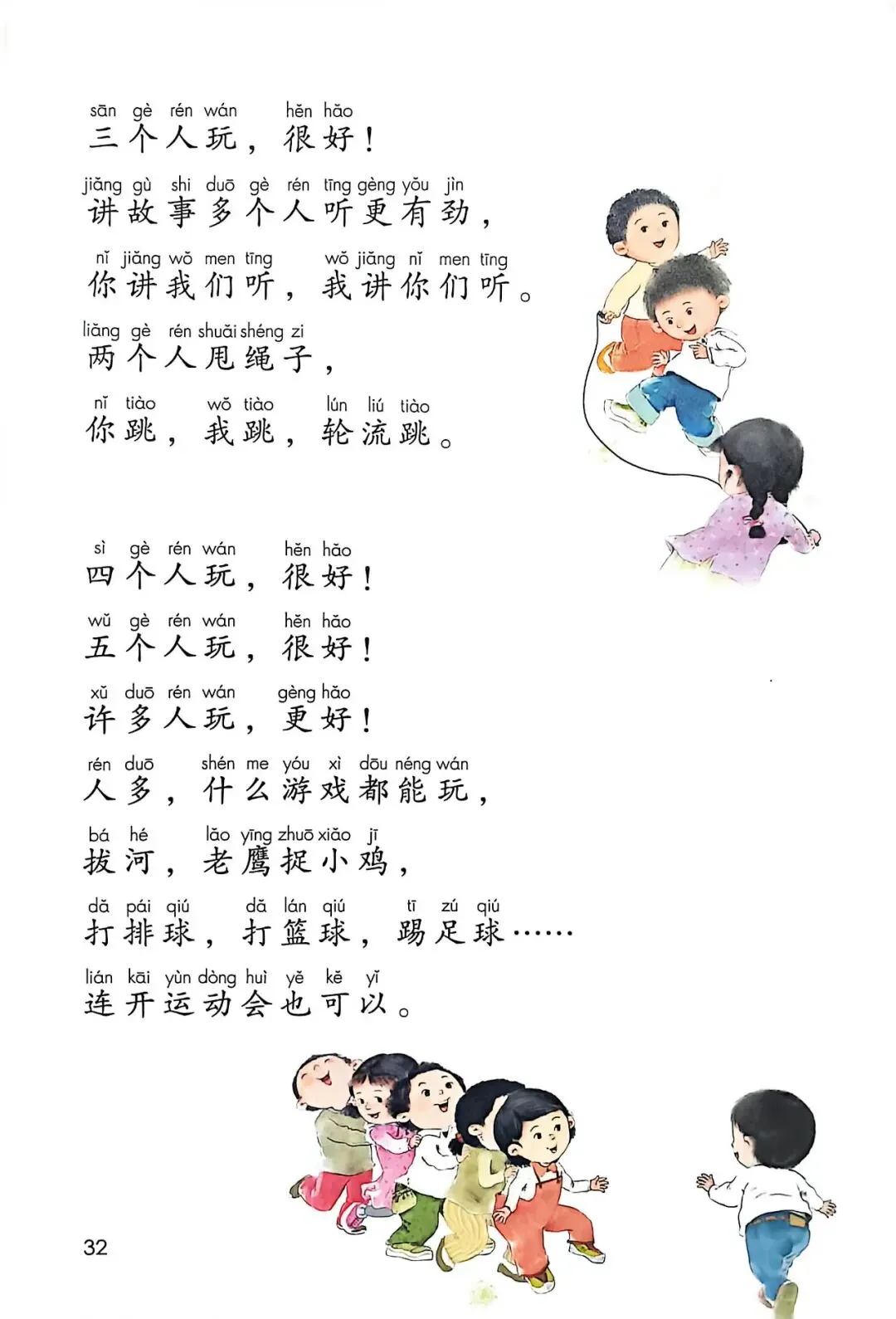 sān gè rén wán hěn hǎo
三个人玩，很好！

jiǎng gù shi duō gè rén tīng gèng yǒu jìn
讲故事多个人听更有劲，

nǐ jiǎng wǒ men tīng wǒ jiǎng nǐ men tīng
你讲我们听，我讲你们听。

liǎng gè rén shuǎi shéng zi
两个人甩绳子，

nǐ tiào wǒ tiào lún liú tiào
你跳，我跳，轮流跳。

sì gè rén wán hěn hǎo
四个人玩，很好！

wǔ gè rén wán hěn hǎo
五个人玩，很好！

xǔ duō rén wán gèng hǎo
许多人玩，更好！

rén duō shén me yóu xì dōu néng wán
人多，什么游戏都能玩，

bá hé lǎo yīng zhuō xiǎo jī
拔河，老鹰捉小鸡，

dǎ pái qiú dǎ lán qiú tī zú qiú
打排球，打篮球，踢足球……

lián kāi yùn dòng huì yě kě yǐ
连开运动会也可以。

32